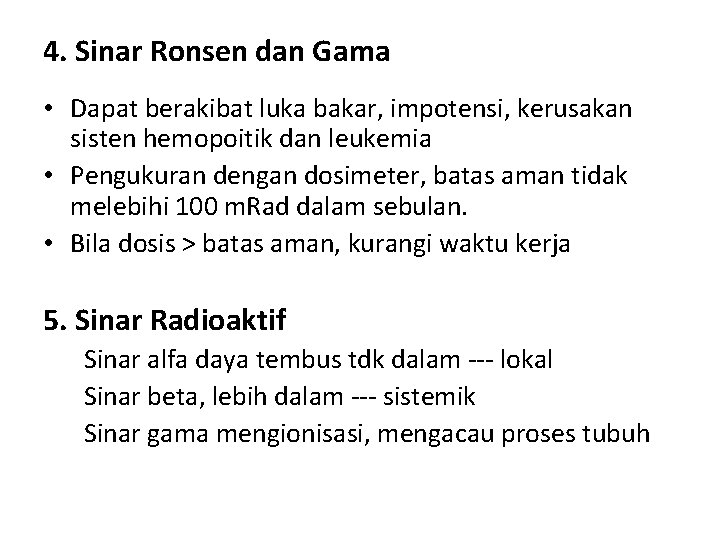 4. Sinar Ronsen dan Gama

• Dapat berakibat luka bakar, impotensi, kerusakan sisten hemopoitik dan leukemia
• Pengukuran dengan dosimeter, batas aman tidak melebihi 100 mRad dalam sebulan.
• Bila dosis > batas aman, kurangi waktu kerja

5. Sinar Radioaktif

Sinar alfa daya tembus tdk dalam --- lokal
Sinar beta, lebih dalam --- sistemik
Sinar gama mengionisasi, mengacau proses tubuh